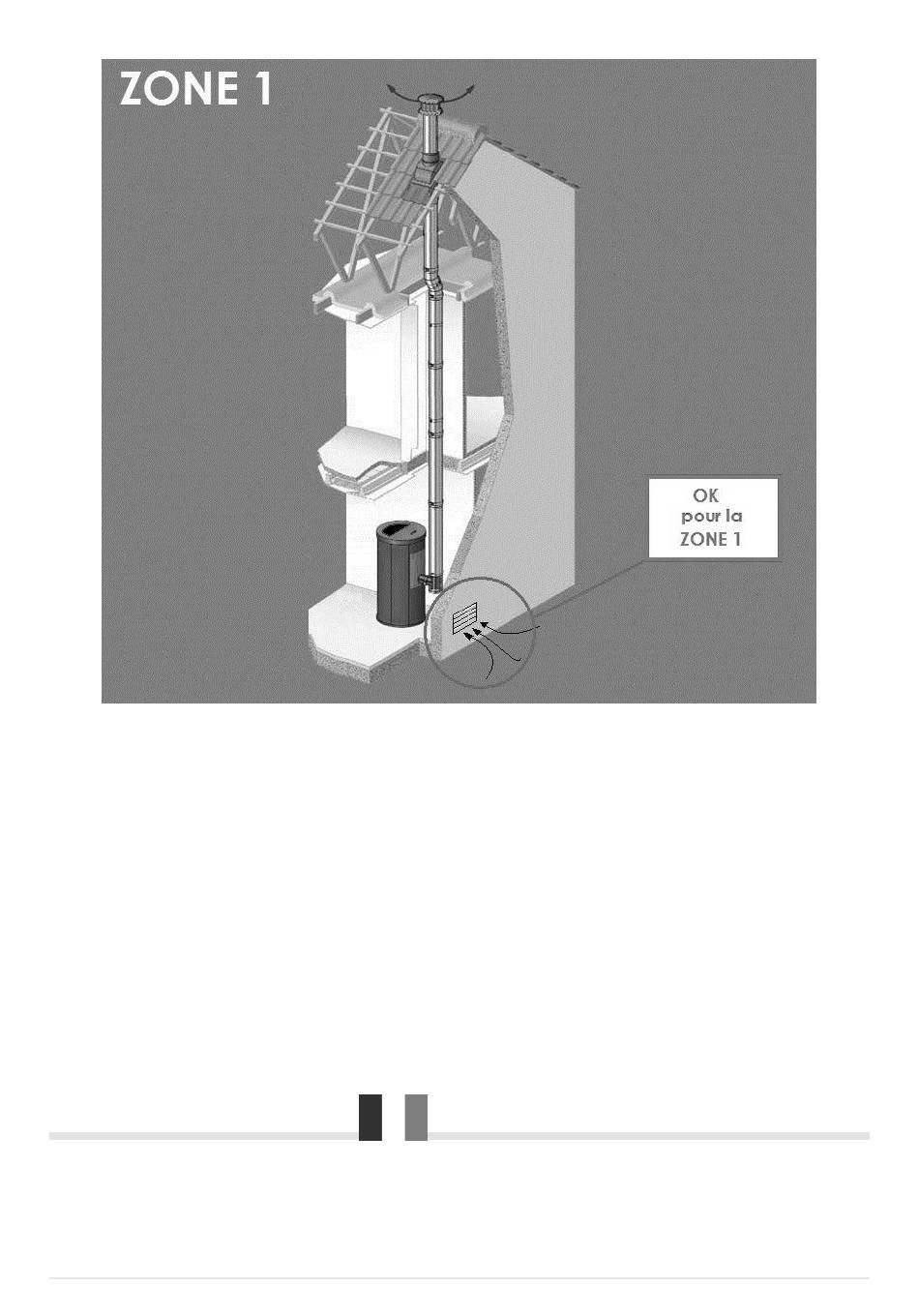 ZONE 1

OK
pour la
ZONE 1